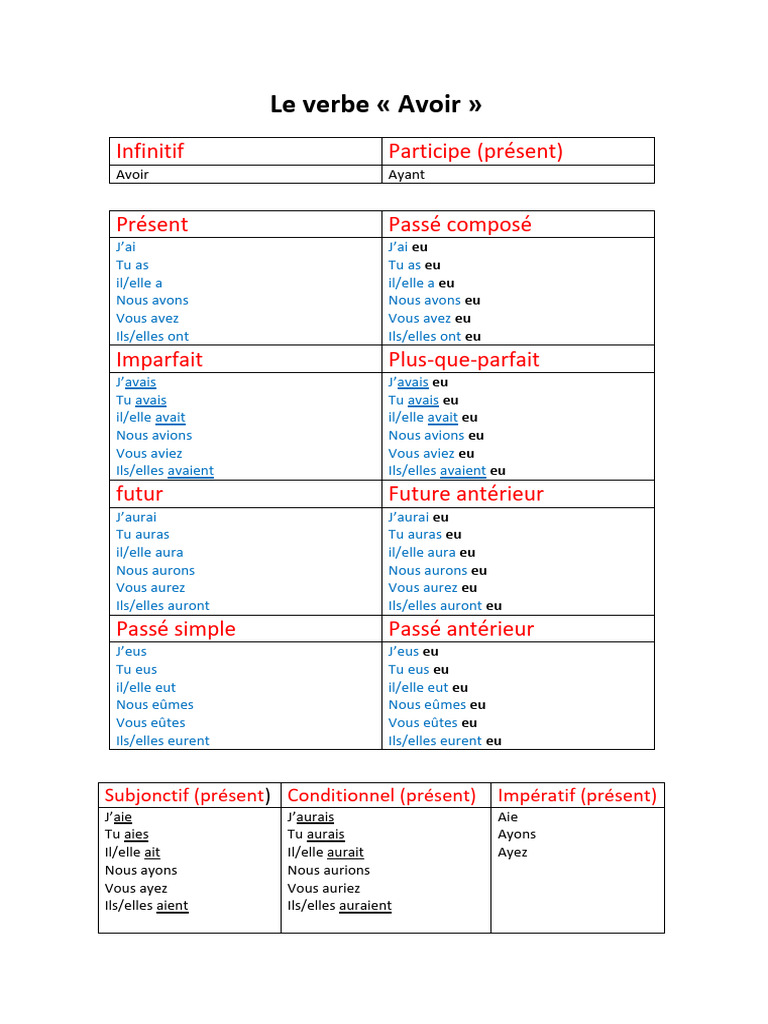 Le verbe « Avoir »

| Infinitif | Participe (présent) |
|---|---|
| Avoir | Ayant |

| Présent | Passé composé |
|---|---|
| J'ai<br>Tu as<br>il/elle a<br>Nous avons<br>Vous avez<br>Ils/elles ont | J'ai eu<br>Tu as eu<br>il/elle a eu<br>Nous avons eu<br>Vous avez eu<br>Ils/elles ont eu |
| Imparfait | Plus-que-parfait |
| J'avais<br>Tu avais<br>il/elle avait<br>Nous avions<br>Vous aviez<br>Ils/elles avaient | J'avais eu<br>Tu avais eu<br>il/elle avait eu<br>Nous avions eu<br>Vous aviez eu<br>Ils/elles avaient eu |
| futur | Future antérieur |
| J'aurai<br>Tu auras<br>il/elle aura<br>Nous aurons<br>Vous aurez<br>Ils/elles auront | J'aurai eu<br>Tu auras eu<br>il/elle aura eu<br>Nous aurons eu<br>Vous aurez eu<br>Ils/elles auront eu |
| Passé simple | Passé antérieur |
| J'eus<br>Tu eus<br>il/elle eut<br>Nous eûmes<br>Vous eûtes<br>Ils/elles eurent | J'eus eu<br>Tu eus eu<br>il/elle eut eu<br>Nous eûmes eu<br>Vous eûtes eu<br>Ils/elles eurent eu |

| Subjonctif (présent) | Conditionnel (présent) | Impératif (présent) |
|---|---|---|
| J'aie<br>Tu aies<br>Il/elle ait<br>Nous ayons<br>Vous ayez<br>Ils/elles aient | J'aurais<br>Tu aurais<br>Il/elle aurait<br>Nous aurions<br>Vous auriez<br>Ils/elles auraient | Aie<br>Ayons<br>Ayez |